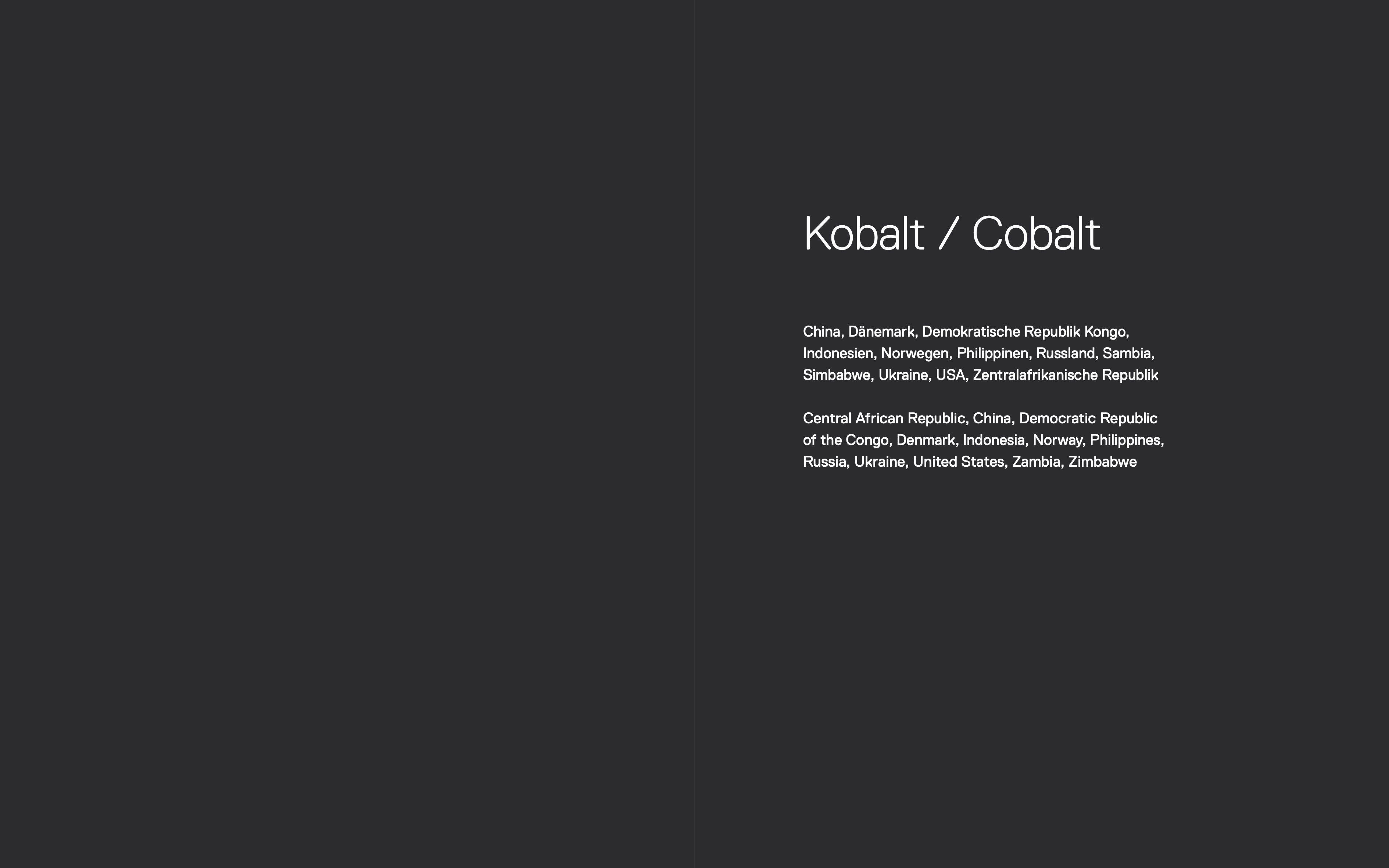 Kobalt / Cobalt

China, Dänemark, Demokratische Republik Kongo, Indonesien, Norwegen, Philippinen, Russland, Sambia, Simbabwe, Ukraine, USA, Zentralafrikanische Republik

Central African Republic, China, Democratic Republic of the Congo, Denmark, Indonesia, Norway, Philippines, Russia, Ukraine, United States, Zambia, Zimbabwe